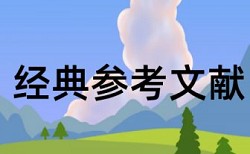 经典参考文献